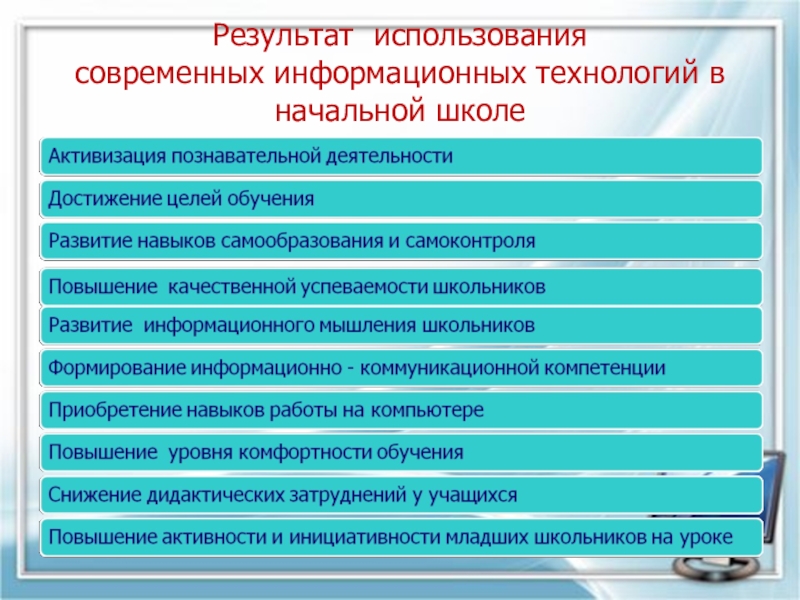 Результат использования современных информационных технологий в начальной школе

Активизация познавательной деятельности

Достижение целей обучения

Развитие навыков самообразования и самоконтроля

Повышение качественной успеваемости школьников

Развитие информационного мышления школьников

Формирование информационно - коммуникационной компетенции

Приобретение навыков работы на компьютере

Повышение уровня комфортности обучения

Снижение дидактических затруднений у учащихся

Повышение активности и инициативности младших школьников на уроке